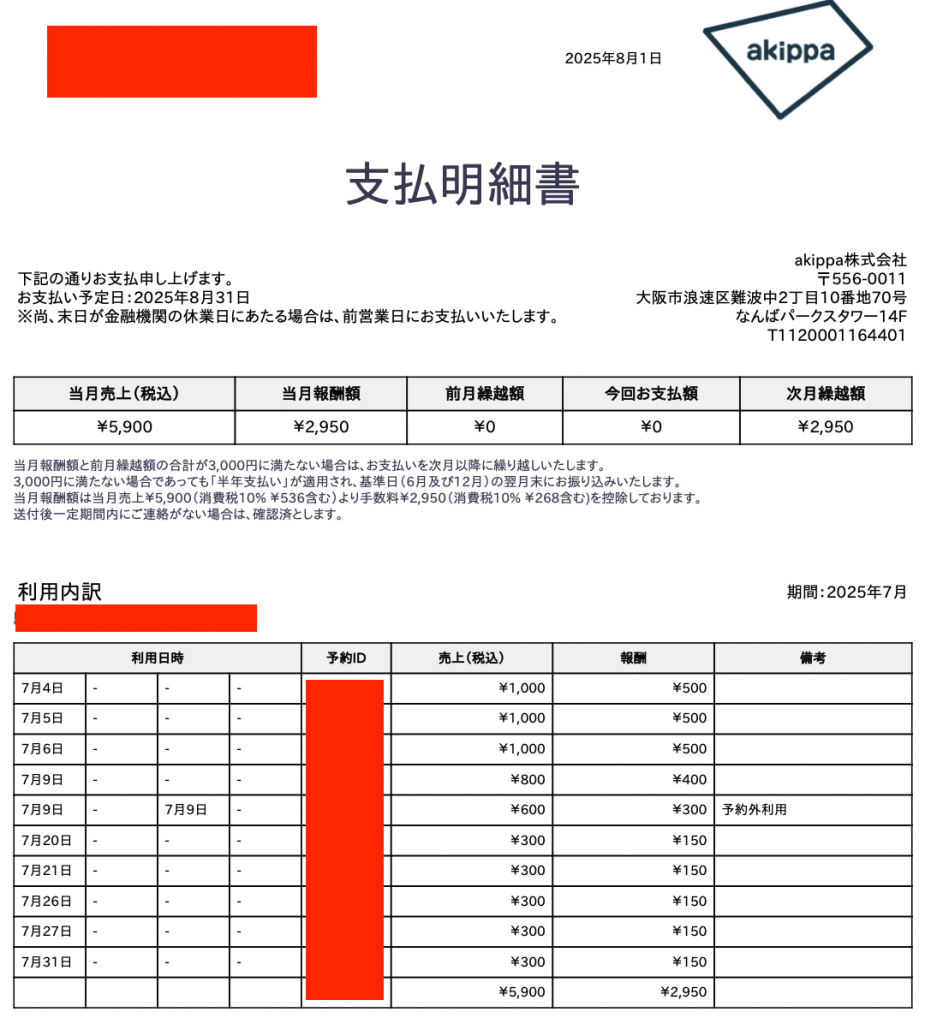 2025年8月1日

akippa

支払明細書

下記の通りお支払申し上げます。
お支払い予定日：2025年8月31日
※尚、末日が金融機関の休業日にあたる場合は、前営業日にお支払いいたします。

akippa株式会社
〒556-0011
大阪市浪速区難波中2丁目10番地70号
なんばパークスタワー14F
T1120001164401

| 当月売上（税込） | 当月報酬額 | 前月繰越額 | 今回お支払額 | 次月繰越額 |
|---|---|---|---|---|
| ¥5,900 | ¥2,950 | ¥0 | ¥0 | ¥2,950 |

当月報酬額と前月繰越額の合計が3,000円に満たない場合は、お支払いを次月以降に繰り越しいたします。
3,000円に満たない場合であっても「半年支払い」が適用され、基準日（6月及び12月）の翌月末にお振り込みいたします。
当月報酬額は当月売上¥5,900（消費税10% ¥536含む）より手数料¥2,950（消費税10% ¥268含む）を控除しております。
送付後一定期間内にご連絡がない場合は、確認済とします。

利用内訳

期間：2025年7月

| 利用日時 | | | | 予約ID | 売上（税込） | 報酬 | 備考 |
|---|---|---|---|---|---|---|---|
| 7月4日 | - | - | - | | ¥1,000 | ¥500 | |
| 7月5日 | - | - | - | | ¥1,000 | ¥500 | |
| 7月6日 | - | - | - | | ¥1,000 | ¥500 | |
| 7月9日 | - | - | - | | ¥800 | ¥400 | |
| 7月9日 | - | 7月9日 | - | | ¥600 | ¥300 | 予約外利用 |
| 7月20日 | - | - | - | | ¥300 | ¥150 | |
| 7月21日 | - | - | - | | ¥300 | ¥150 | |
| 7月26日 | - | - | - | | ¥300 | ¥150 | |
| 7月27日 | - | - | - | | ¥300 | ¥150 | |
| 7月31日 | - | - | - | | ¥300 | ¥150 | |
| | | | | | ¥5,900 | ¥2,950 | |